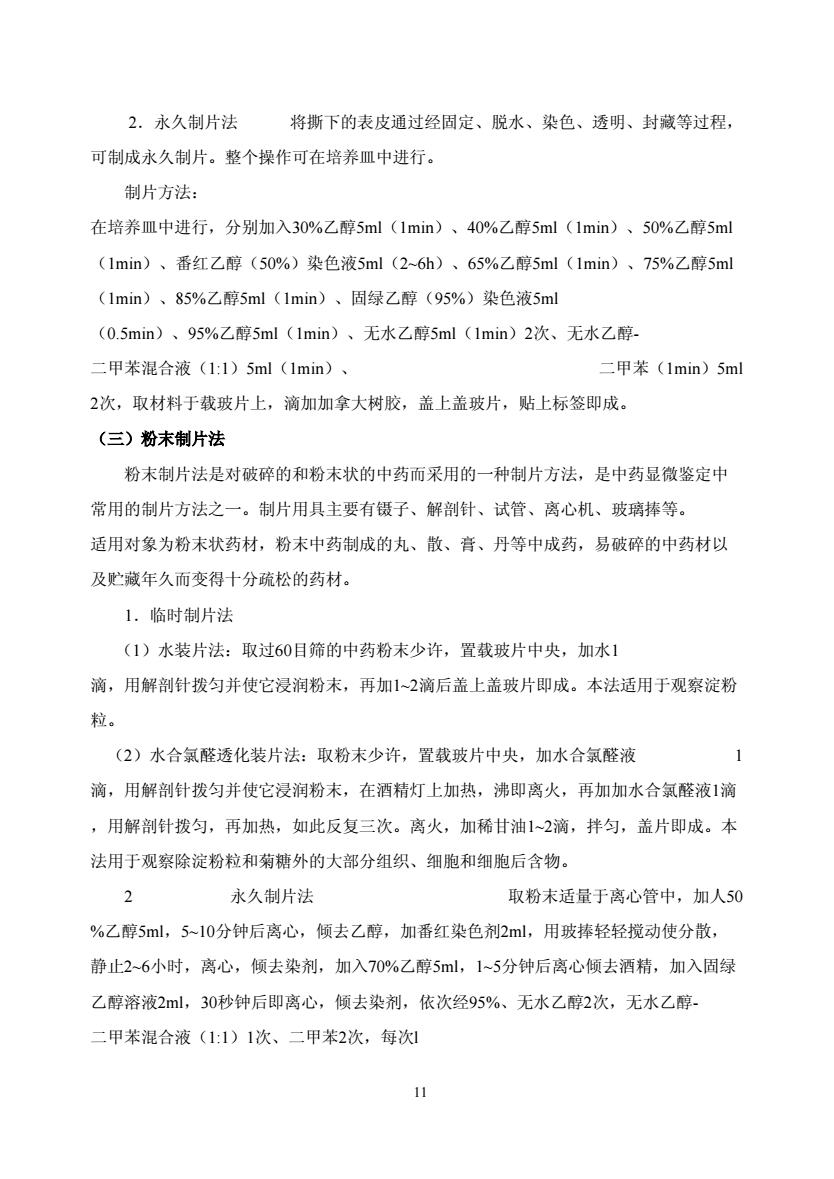 2．永久制片法　　将撕下的表皮通过经固定、脱水、染色、透明、封藏等过程，可制成永久制片。整个操作可在培养皿中进行。

制片方法：

在培养皿中进行，分别加入30%乙醇5ml（1min）、40%乙醇5ml（1min）、50%乙醇5ml（1min）、番红乙醇（50%）染色液5ml（2~6h）、65%乙醇5ml（1min）、75%乙醇5ml（1min）、85%乙醇5ml（1min）、固绿乙醇（95%）染色液5ml（0.5min）、95%乙醇5ml（1min）、无水乙醇5ml（1min）2次、无水乙醇-二甲苯混合液（1:1）5ml（1min）、　　二甲苯（1min）5ml 2次，取材料于载玻片上，滴加加拿大树胶，盖上盖玻片，贴上标签即成。

（三）粉末制片法

粉末制片法是对破碎的和粉末状的中药而采用的一种制片方法，是中药显微鉴定中常用的制片方法之一。制片用具主要有镊子、解剖针、试管、离心机、玻璃捧等。

适用对象为粉末状药材，粉末中药制成的丸、散、膏、丹等中成药，易破碎的中药材以及贮藏年久而变得十分疏松的药材。

1．临时制片法

（1）水装片法：取过60目筛的中药粉末少许，置载玻片中央，加水1滴，用解剖针拨匀并使它浸润粉末，再加1~2滴后盖上盖玻片即成。本法适用于观察淀粉粒。

（2）水合氯醛透化装片法：取粉末少许，置载玻片中央，加水合氯醛液　　1滴，用解剖针拨匀并使它浸润粉末，在酒精灯上加热，沸即离火，再加加水合氯醛液1滴，用解剖针拨匀，再加热，如此反复三次。离火，加稀甘油1~2滴，拌匀，盖片即成。本法用于观察除淀粉粒和菊糖外的大部分组织、细胞和细胞后含物。

2　　永久制片法　　取粉末适量于离心管中，加人50%乙醇5ml，5~10分钟后离心，倾去乙醇，加番红染色剂2ml，用玻捧轻轻搅动使分散，静止2~6小时，离心，倾去染剂，加入70%乙醇5ml，1~5分钟后离心倾去酒精，加入固绿乙醇溶液2ml，30秒钟后即离心，倾去染剂，依次经95%、无水乙醇2次，无水乙醇-二甲苯混合液（1:1）1次、二甲苯2次，每次l

11